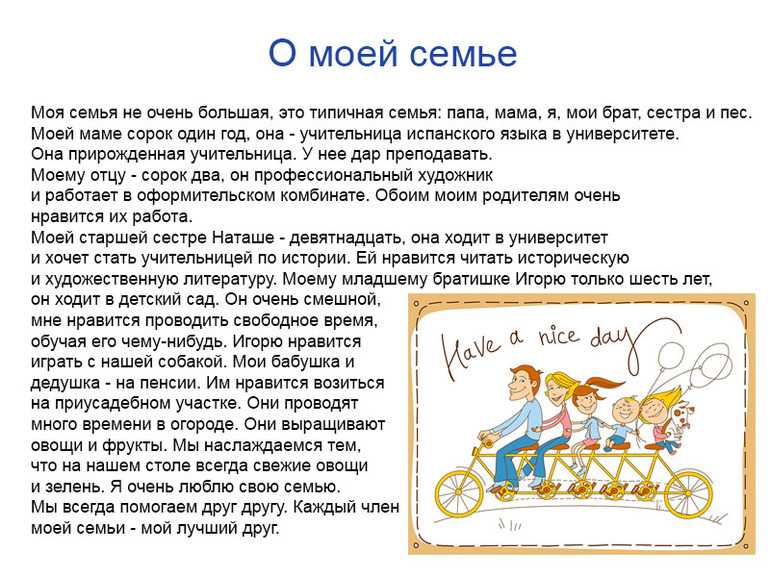 О моей семье

Моя семья не очень большая, это типичная семья: папа, мама, я, мои брат, сестра и пес. Моей маме сорок один год, она - учительница испанского языка в университете. Она прирожденная учительница. У нее дар преподавать. Моему отцу - сорок два, он профессиональный художник и работает в оформительском комбинате. Обоим моим родителям очень нравится их работа. Моей старшей сестре Наташе - девятнадцать, она ходит в университет и хочет стать учительницей по истории. Ей нравится читать историческую и художественную литературу. Моему младшему братишке Игорю только шесть лет, он ходит в детский сад. Он очень смешной, мне нравится проводить свободное время, обучая его чему-нибудь. Игорю нравится играть с нашей собакой. Мои бабушка и дедушка - на пенсии. Им нравится возиться на приусадебном участке. Они проводят много времени в огороде. Они выращивают овощи и фрукты. Мы наслаждаемся тем, что на нашем столе всегда свежие овощи и зелень. Я очень люблю свою семью. Мы всегда помогаем друг другу. Каждый член моей семьи - мой лучший друг.

Have a nice day